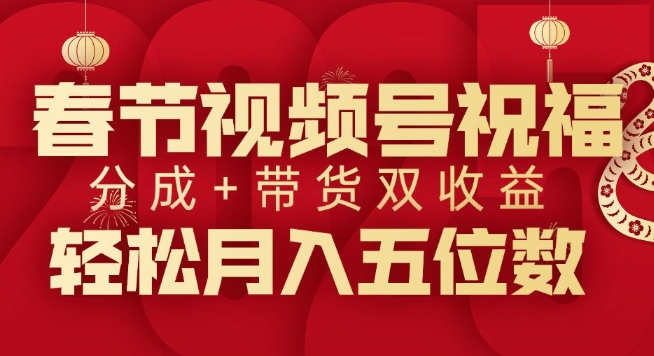 春节视频号祝福
分成+带货双收益
轻松月入五位数